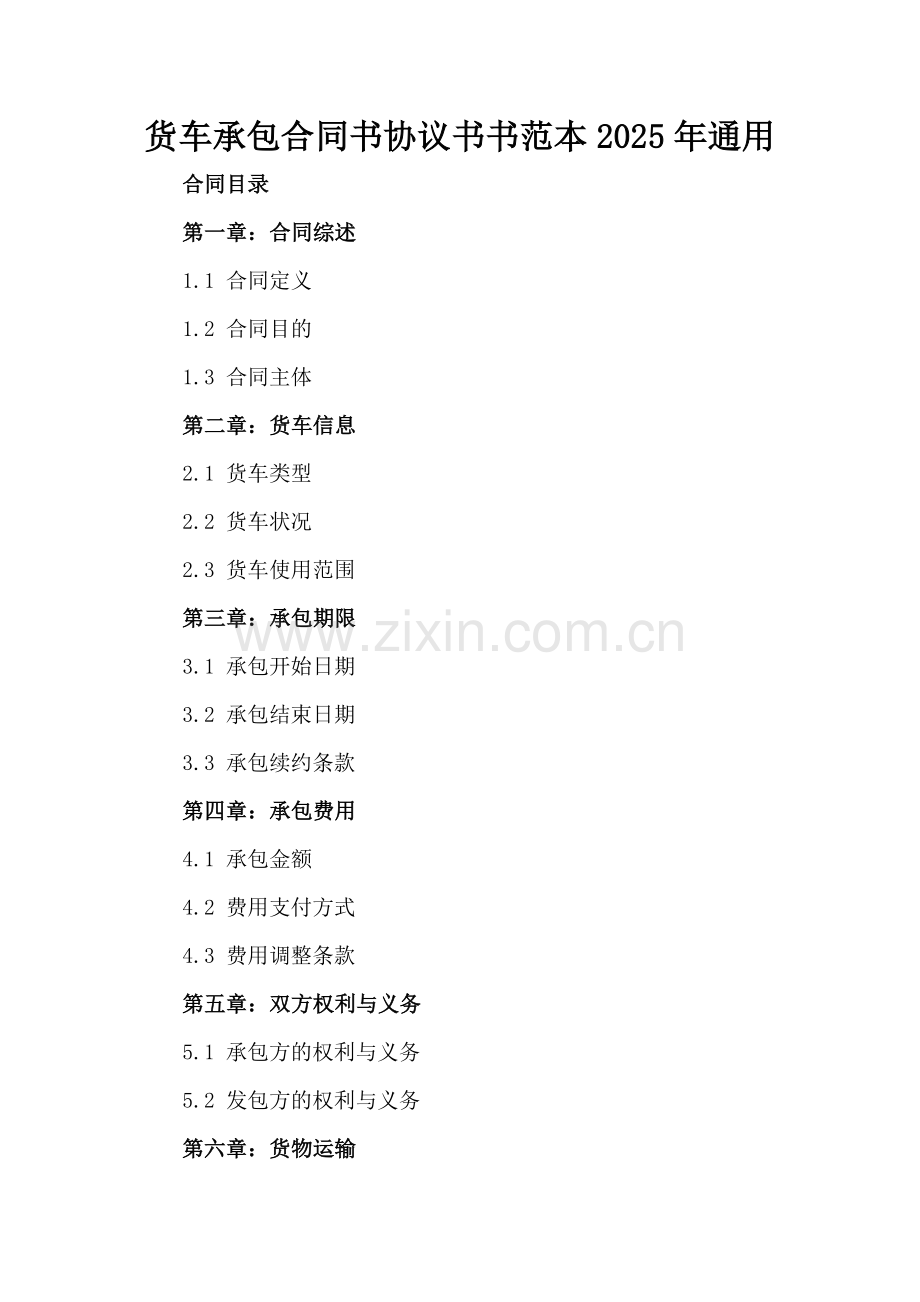 货车承包合同书协议书书范本2025年通用

合同目录

第一章：合同综述

1.1 合同定义

1.2 合同目的

1.3 合同主体

第二章：货车信息

2.1 货车类型

2.2 货车状况

2.3 货车使用范围

第三章：承包期限

3.1 承包开始日期

3.2 承包结束日期

3.3 承包续约条款

第四章：承包费用

4.1 承包金额

4.2 费用支付方式

4.3 费用调整条款

第五章：双方权利与义务

5.1 承包方的权利与义务

5.2 发包方的权利与义务

第六章：货物运输

www.zixin.com.cn